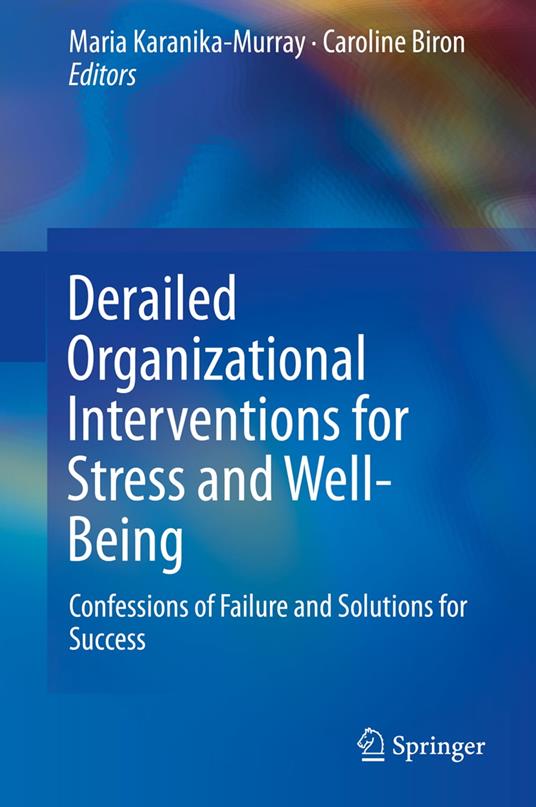 Maria Karanika-Murray · Caroline Biron
Editors

Derailed Organizational Interventions for Stress and Well-Being

Confessions of Failure and Solutions for Success

Springer